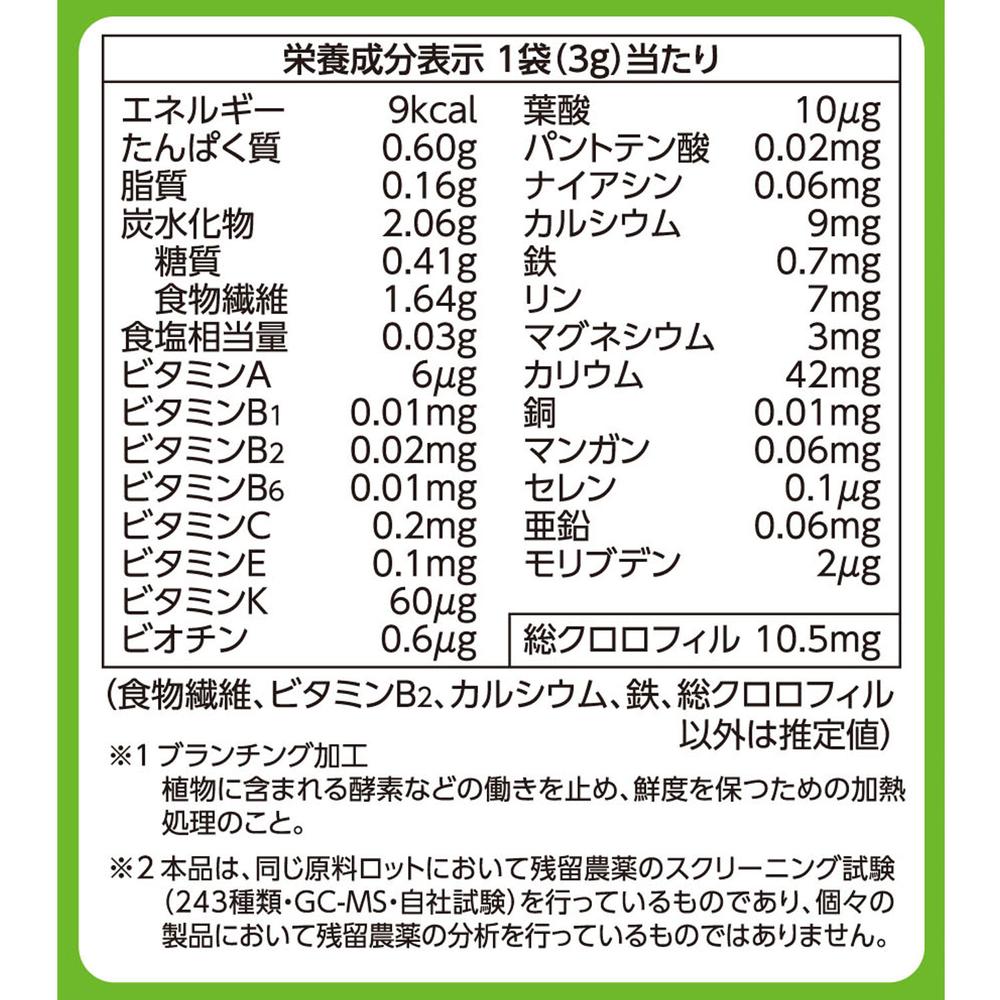 栄養成分表示 1袋(3g)当たり

エネルギー 9kcal
たんぱく質 0.60g
脂質 0.16g
炭水化物 2.06g
糖質 0.41g
食物繊維 1.64g
食塩相当量 0.03g
ビタミンA 6μg
ビタミン$B_1$ 0.01mg
ビタミン$B_2$ 0.02mg
ビタミン$B_6$ 0.01mg
ビタミンC 0.2mg
ビタミンE 0.1mg
ビタミンK 60μg
ビオチン 0.6μg

葉酸 10μg
パントテン酸 0.02mg
ナイアシン 0.06mg
カルシウム 9mg
鉄 0.7mg
リン 7mg
マグネシウム 3mg
カリウム 42mg
銅 0.01mg
マンガン 0.06mg
セレン 0.1μg
亜鉛 0.06mg
モリブデン 2μg

総クロロフィル 10.5mg

(食物繊維、ビタミン$B_2$、カルシウム、鉄、総クロロフィル以外は推定値)

※1 ブランチング加工
植物に含まれる酵素などの働きを止め、鮮度を保つための加熱処理のこと。

※2 本品は、同じ原料ロットにおいて残留農薬のスクリーニング試験(243種類・GC-MS・自社試験)を行っているものであり、個々の製品において残留農薬の分析を行っているものではありません。